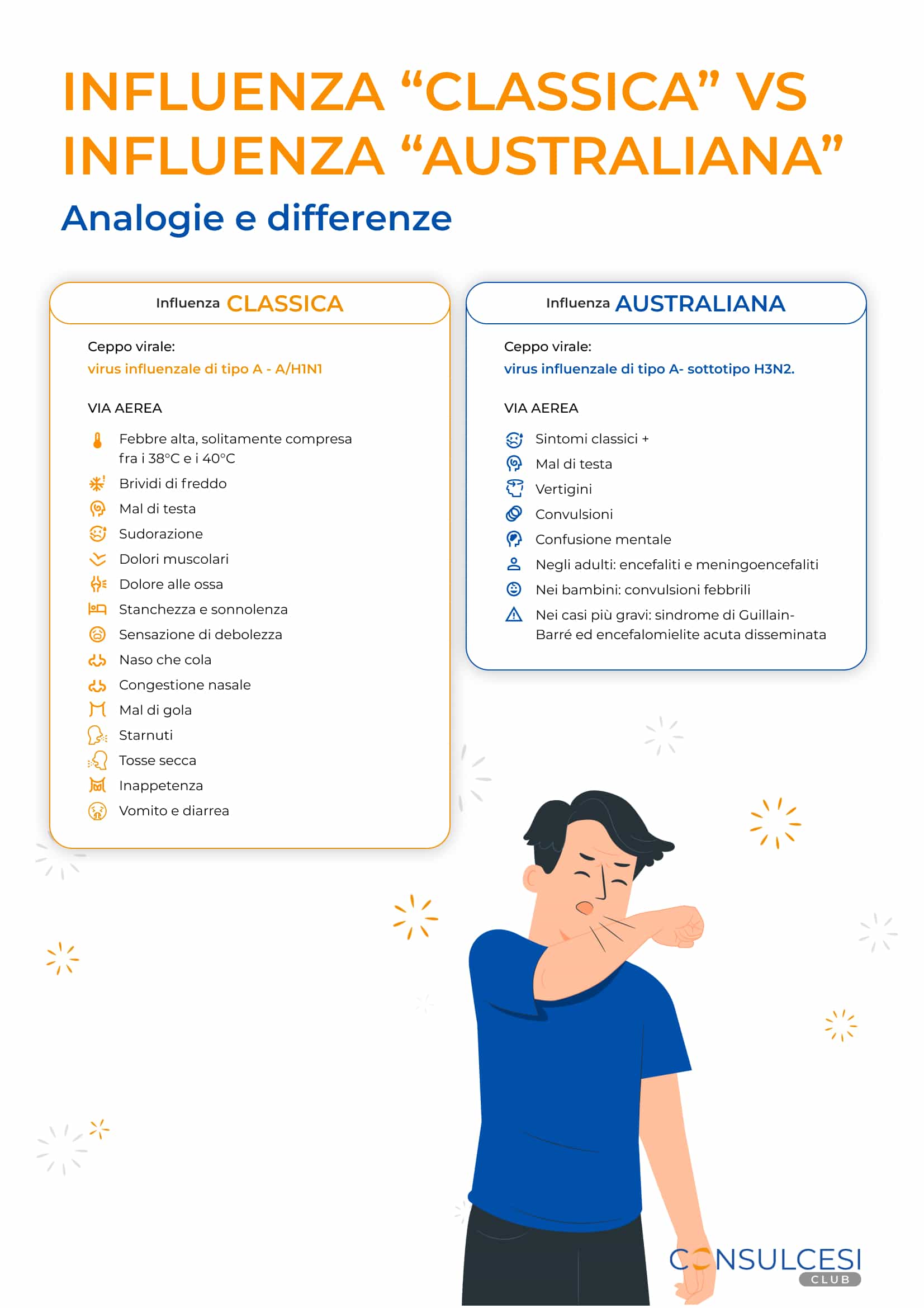 INFLUENZA “CLASSICA” VS INFLUENZA “AUSTRALIANA”

Analogie e differenze

Influenza CLASSICA

Ceppo virale:
virus influenzale di tipo A - A/H1N1

VIA AEREA

Febbre alta, solitamente compresa fra i 38°C e i 40°C
Brividi di freddo
Mal di testa
Sudorazione
Dolori muscolari
Dolore alle ossa
Stanchezza e sonnolenza
Sensazione di debolezza
Naso che cola
Congestione nasale
Mal di gola
Starnuti
Tosse secca
Inappetenza
Vomito e diarrea

Influenza AUSTRALIANA

Ceppo virale:
virus influenzale di tipo A- sottotipo H3N2.

VIA AEREA

Sintomi classici +
Mal di testa
Vertigini
Convulsioni
Confusione mentale
Negli adulti: encefaliti e meningoencefaliti
Nei bambini: convulsioni febbrili
Nei casi più gravi: sindrome di Guillain-Barré ed encefalomielite acuta disseminata

CONSULCESI CLUB